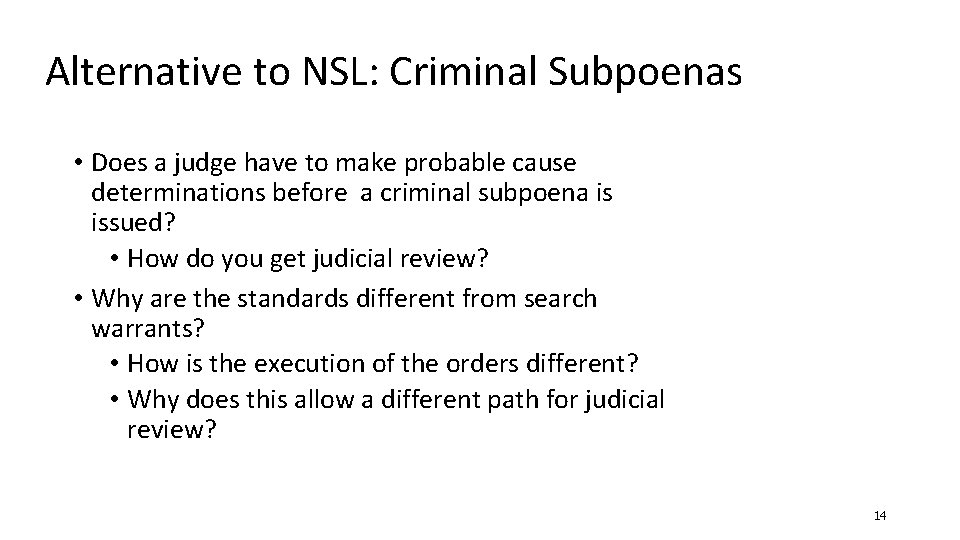 Alternative to NSL: Criminal Subpoenas

• Does a judge have to make probable cause determinations before a criminal subpoena is issued?
  • How do you get judicial review?
• Why are the standards different from search warrants?
  • How is the execution of the orders different?
  • Why does this allow a different path for judicial review?

14